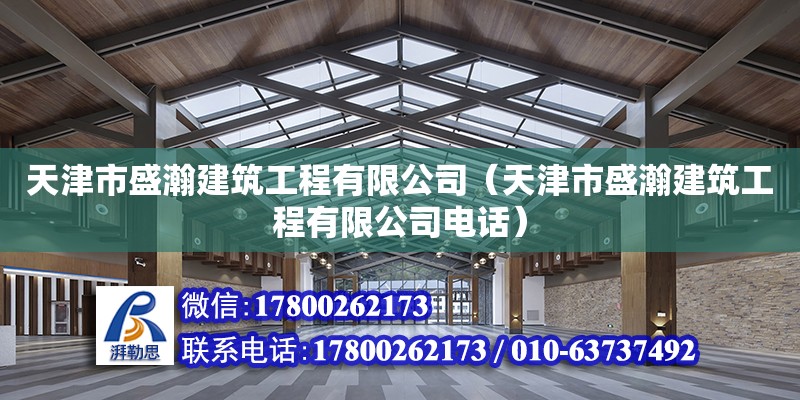 天津市盛瀚建筑工程有限公司（天津市盛瀚建筑工程有限公司电话）

湃勒思

微信:17800262173

联系电话:17800262173 / 010-63737492